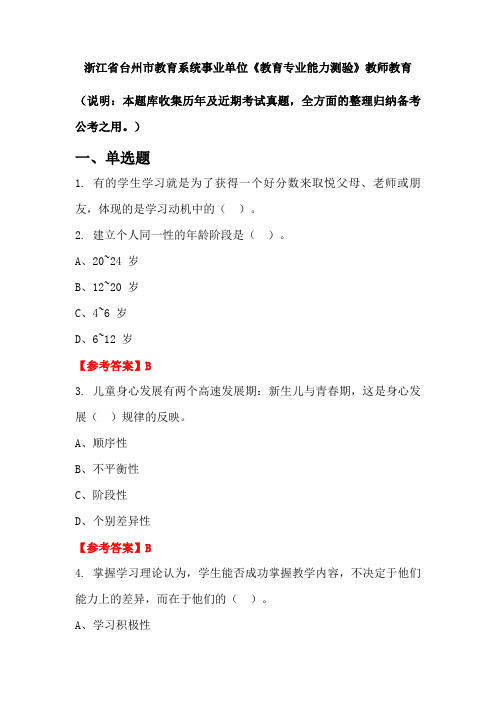 浙江省台州市教育系统事业单位《教育专业能力测验》教师教育

（说明：本题库收集历年及近期考试真题，全方面的整理归纳备考公考之用。）

一、单选题

1. 有的学生学习就是为了获得一个好分数来取悦父母、老师或朋友，体现的是学习动机中的（ ）。

2. 建立个人同一性的年龄阶段是（ ）。

A、20~24 岁

B、12~20 岁

C、4~6 岁

D、6~12 岁

【参考答案】B

3. 儿童身心发展有两个高速发展期：新生儿与青春期，这是身心发展（ ）规律的反映。

A、顺序性

B、不平衡性

C、阶段性

D、个别差异性

【参考答案】B

4. 掌握学习理论认为，学生能否成功掌握教学内容，不决定于他们能力上的差异，而在于他们的（ ）。

A、学习积极性